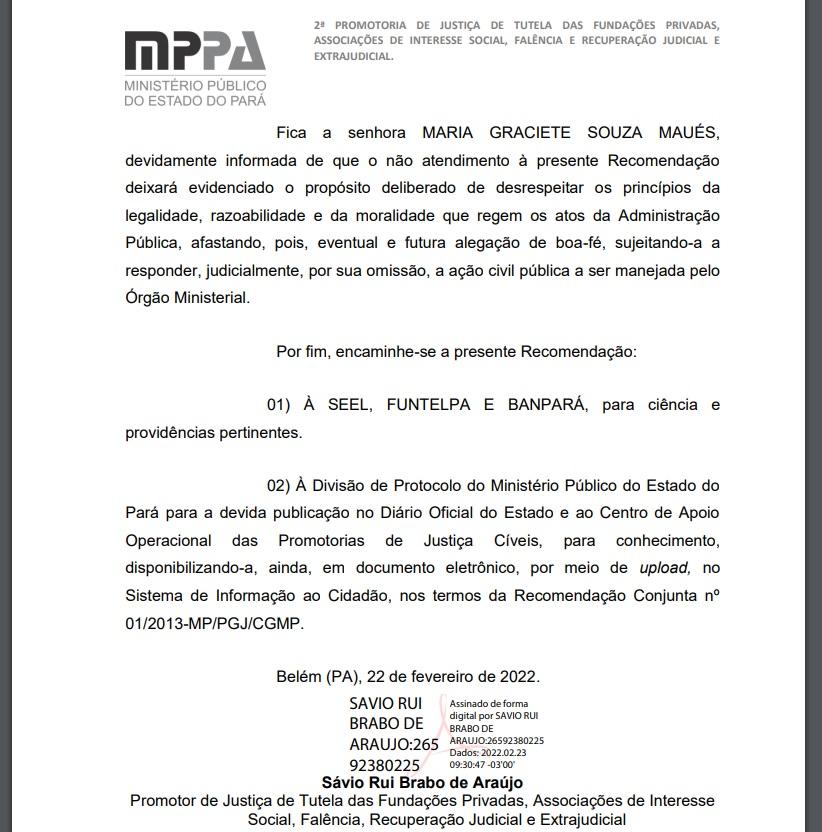 MPPA
MINISTÉRIO PÚBLICO
DO ESTADO DO PARÁ

2ª PROMOTORIA DE JUSTIÇA DE TUTELA DAS FUNDAÇÕES PRIVADAS, ASSOCIAÇÕES DE INTERESSE SOCIAL, FALÊNCIA E RECUPERAÇÃO JUDICIAL E EXTRAJUDICIAL.

Fica a senhora MARIA GRACIETE SOUZA MAUÉS, devidamente informada de que o não atendimento à presente Recomendação deixará evidenciado o propósito deliberado de desrespeitar os princípios da legalidade, razoabilidade e da moralidade que regem os atos da Administração Pública, afastando, pois, eventual e futura alegação de boa-fé, sujeitando-a a responder, judicialmente, por sua omissão, a ação civil pública a ser manejada pelo Órgão Ministerial.

Por fim, encaminhe-se a presente Recomendação:

01) À SEEL, FUNTELPA E BANPARÁ, para ciência e providências pertinentes.

02) À Divisão de Protocolo do Ministério Público do Estado do Pará para a devida publicação no Diário Oficial do Estado e ao Centro de Apoio Operacional das Promotorias de Justiça Cíveis, para conhecimento, disponibilizando-a, ainda, em documento eletrônico, por meio de upload, no Sistema de Informação ao Cidadão, nos termos da Recomendação Conjunta nº 01/2013-MP/PGJ/CGMP.

Belém (PA), 22 de fevereiro de 2022.

SAVIO RUI BRABO DE ARAUJO:26592380225

Assinado de forma digital por SAVIO RUI BRABO DE ARAUJO:26592380225
Dados: 2022.02.23 09:30:47 -03'00'

Sávio Rui Brabo de Araújo
Promotor de Justiça de Tutela das Fundações Privadas, Associações de Interesse Social, Falência, Recuperação Judicial e Extrajudicial